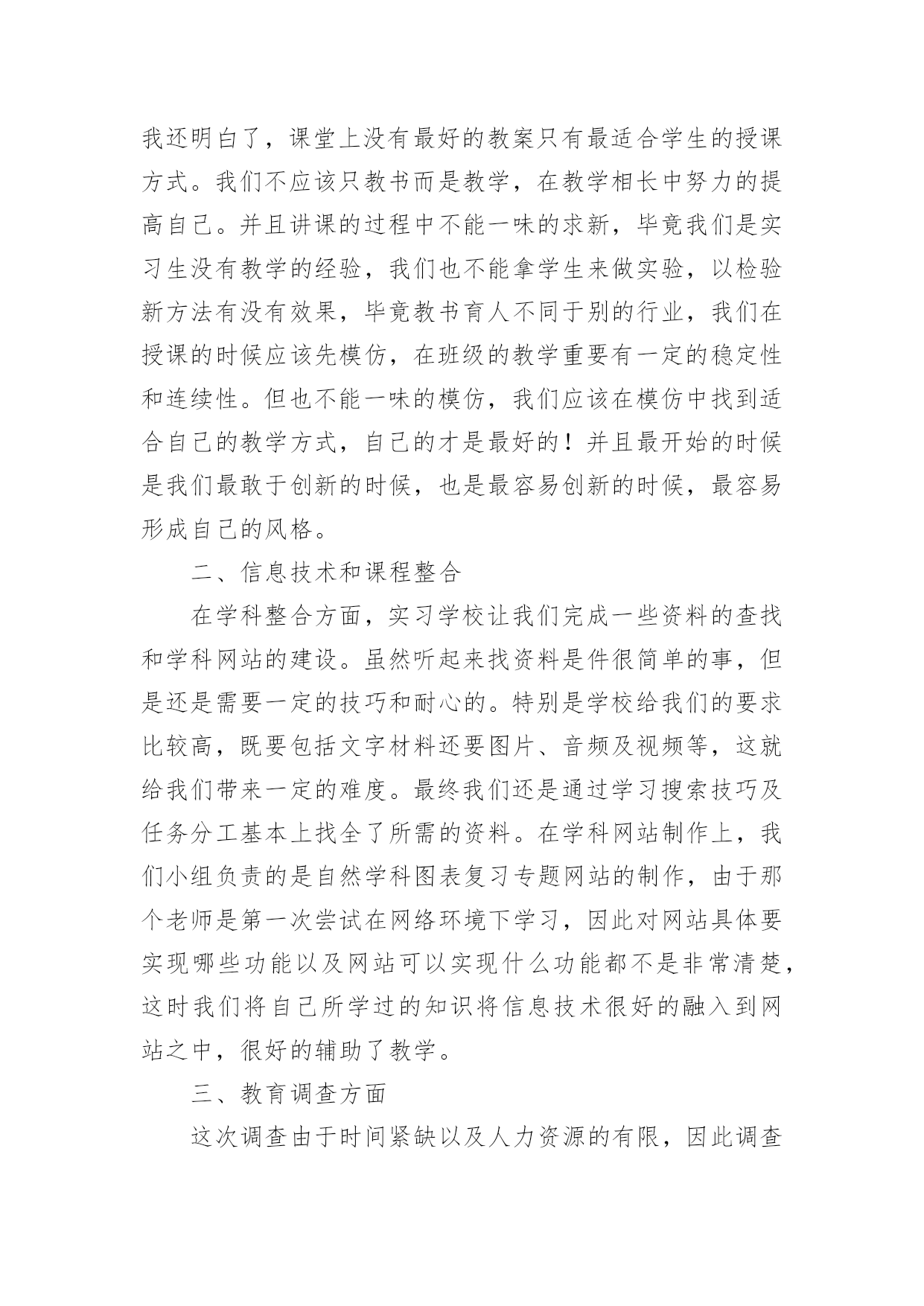 我还明白了，课堂上没有最好的教案只有最适合学生的授课方式。我们不应该只教书而是教学，在教学相长中努力的提高自己。并且讲课的过程中不能一味的求新，毕竟我们是实习生没有教学的经验，我们也不能拿学生来做实验，以检验新方法有没有效果，毕竟教书育人不同于别的行业，我们在授课的时候应该先模仿，在班级的教学重要有一定的稳定性和连续性。但也不能一味的模仿，我们应该在模仿中找到适合自己的教学方式，自己的才是最好的！并且最开始的时候是我们最敢于创新的时候，也是最容易创新的时候，最容易形成自己的风格。

二、信息技术和课程整合

在学科整合方面，实习学校让我们完成一些资料的查找和学科网站的建设。虽然听起来找资料是件很简单的事，但是还是需要一定的技巧和耐心的。特别是学校给我们的要求比较高，既要包括文字材料还要图片、音频及视频等，这就给我们带来一定的难度。最终我们还是通过学习搜索技巧及任务分工基本上找全了所需的资料。在学科网站制作上，我们小组负责的是自然学科图表复习专题网站的制作，由于那个老师是第一次尝试在网络环境下学习，因此对网站具体要实现哪些功能以及网站可以实现什么功能都不是非常清楚，这时我们将自己所学过的知识将信息技术很好的融入到网站之中，很好的辅助了教学。

三、教育调查方面

这次调查由于时间紧缺以及人力资源的有限，因此调查